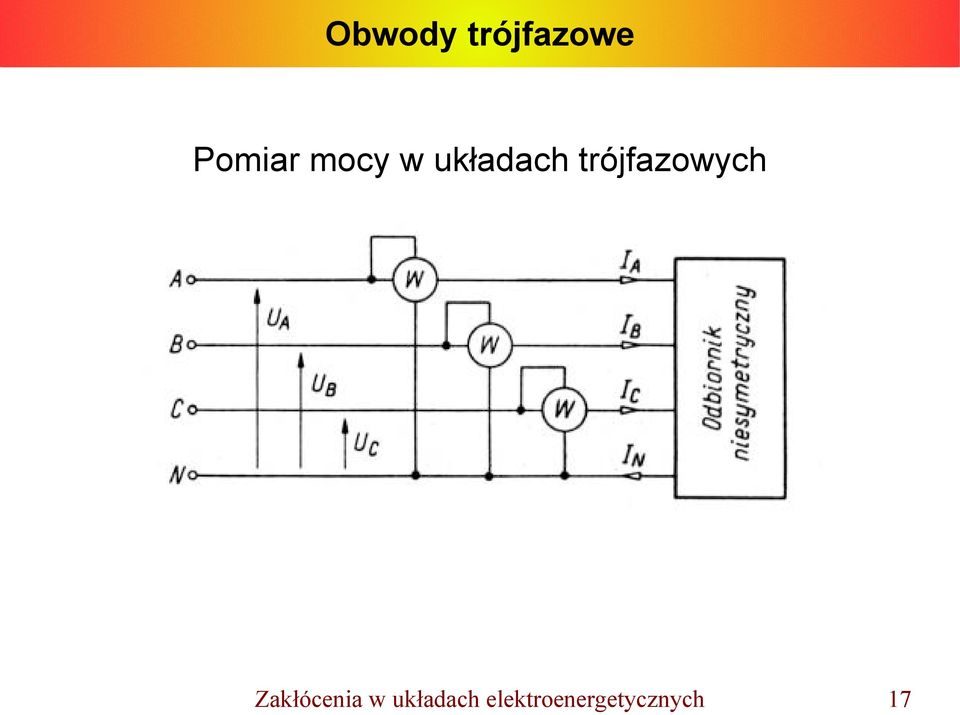 Obwody trójfazowe

Pomiar mocy w układach trójfazowych

A
B
C
N
$U_A$
$U_B$
$U_C$
W
W
W
$I_A$
$I_B$
$I_C$
$I_N$
Odbiornik niesymetryczny

Zakłócenia w układach elektroenergetycznych 17